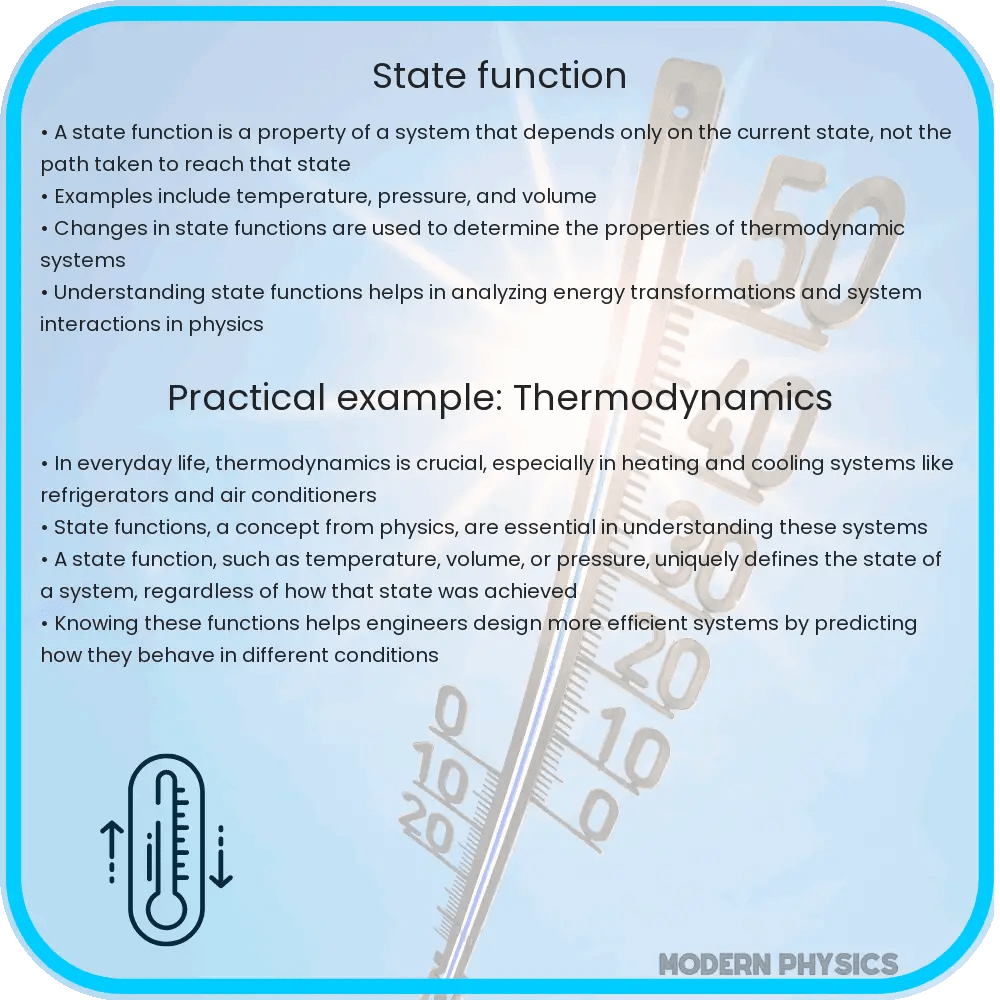 State function

• A state function is a property of a system that depends only on the current state, not the path taken to reach that state
• Examples include temperature, pressure, and volume
• Changes in state functions are used to determine the properties of thermodynamic systems
• Understanding state functions helps in analyzing energy transformations and system interactions in physics

Practical example: Thermodynamics

• In everyday life, thermodynamics is crucial, especially in heating and cooling systems like refrigerators and air conditioners
• State functions, a concept from physics, are essential in understanding these systems
• A state function, such as temperature, volume, or pressure, uniquely defines the state of a system, regardless of how that state was achieved
• Knowing these functions helps engineers design more efficient systems by predicting how they behave in different conditions

50
40
30
20
10
0
0
10
20

MODERN PHYSICS